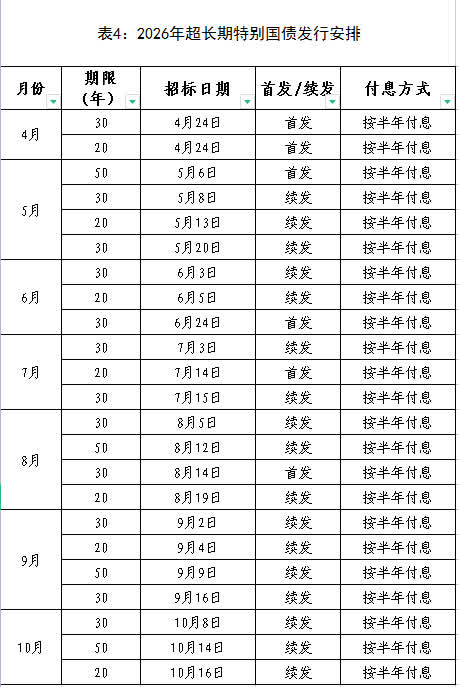 表4：2026年超长期特别国债发行安排

| 月份 | 期限（年） | 招标日期 | 首发/续发 | 付息方式 |
|---|---|---|---|---|
| 4月 | 30 | 4月24日 | 首发 | 按半年付息 |
| | 20 | 4月24日 | 首发 | 按半年付息 |
| 5月 | 50 | 5月6日 | 首发 | 按半年付息 |
| | 30 | 5月8日 | 续发 | 按半年付息 |
| | 20 | 5月13日 | 续发 | 按半年付息 |
| | 30 | 5月20日 | 续发 | 按半年付息 |
| 6月 | 30 | 6月3日 | 续发 | 按半年付息 |
| | 20 | 6月5日 | 续发 | 按半年付息 |
| | 30 | 6月24日 | 首发 | 按半年付息 |
| 7月 | 30 | 7月3日 | 续发 | 按半年付息 |
| | 20 | 7月14日 | 首发 | 按半年付息 |
| | 30 | 7月15日 | 续发 | 按半年付息 |
| 8月 | 30 | 8月5日 | 续发 | 按半年付息 |
| | 50 | 8月12日 | 续发 | 按半年付息 |
| | 30 | 8月14日 | 首发 | 按半年付息 |
| | 20 | 8月19日 | 续发 | 按半年付息 |
| 9月 | 30 | 9月2日 | 续发 | 按半年付息 |
| | 20 | 9月4日 | 续发 | 按半年付息 |
| | 50 | 9月9日 | 续发 | 按半年付息 |
| | 30 | 9月16日 | 续发 | 按半年付息 |
| 10月 | 30 | 10月8日 | 续发 | 按半年付息 |
| | 50 | 10月14日 | 续发 | 按半年付息 |
| | 20 | 10月16日 | 续发 | 按半年付息 |